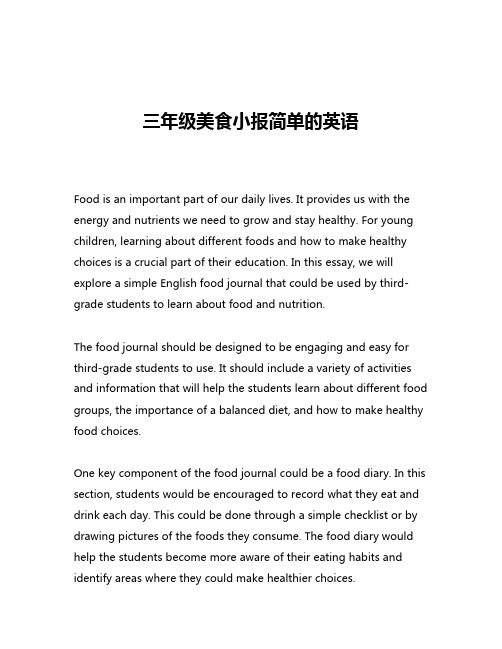 三年级美食小报简单的英语

Food is an important part of our daily lives. It provides us with the energy and nutrients we need to grow and stay healthy. For young children, learning about different foods and how to make healthy choices is a crucial part of their education. In this essay, we will explore a simple English food journal that could be used by third-grade students to learn about food and nutrition.

The food journal should be designed to be engaging and easy for third-grade students to use. It should include a variety of activities and information that will help the students learn about different food groups, the importance of a balanced diet, and how to make healthy food choices.

One key component of the food journal could be a food diary. In this section, students would be encouraged to record what they eat and drink each day. This could be done through a simple checklist or by drawing pictures of the foods they consume. The food diary would help the students become more aware of their eating habits and identify areas where they could make healthier choices.